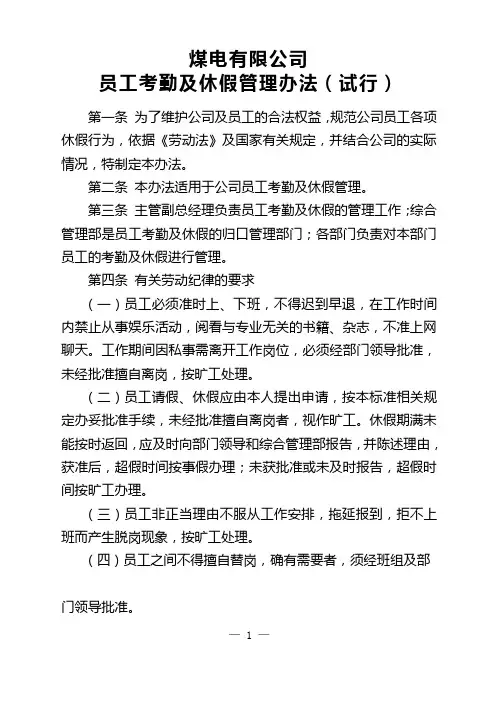 煤电有限公司
员工考勤及休假管理办法（试行）

第一条 为了维护公司及员工的合法权益，规范公司员工各项休假行为，依据《劳动法》及国家有关规定，并结合公司的实际情况，特制定本办法。

第二条 本办法适用于公司员工考勤及休假管理。

第三条 主管副总经理负责员工考勤及休假的管理工作；综合管理部是员工考勤及休假的归口管理部门；各部门负责对本部门员工的考勤及休假进行管理。

第四条 有关劳动纪律的要求

（一）员工必须准时上、下班，不得迟到早退，在工作时间内禁止从事娱乐活动，阅看与专业无关的书籍、杂志，不准上网聊天。工作期间因私事需离开工作岗位，必须经部门领导批准，未经批准擅自离岗，按旷工处理。

（二）员工请假、休假应由本人提出申请，按本标准相关规定办妥批准手续，未经批准擅自离岗者，视作旷工。休假期满未能按时返回，应及时向部门领导和综合管理部报告，并陈述理由，获准后，超假时间按事假办理；未获批准或未及时报告，超假时间按旷工办理。

（三）员工非正当理由不服从工作安排，拖延报到，拒不上班而产生脱岗现象，按旷工处理。

（四）员工之间不得擅自替岗，确有需要者，须经班组及部门领导批准。

— 1 —